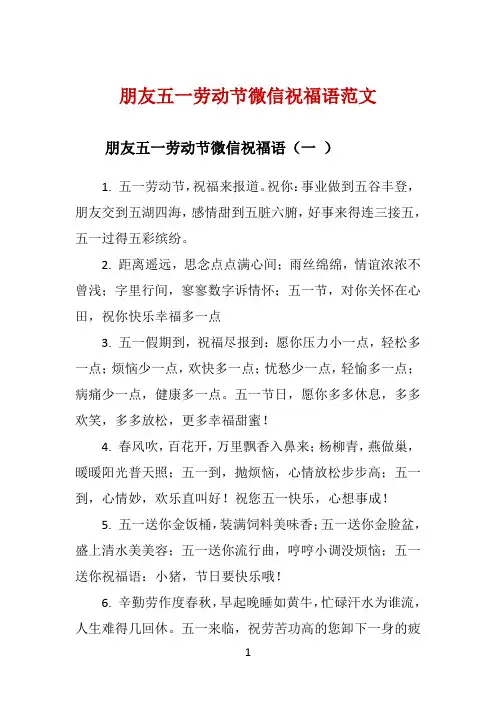 朋友五一劳动节微信祝福语范文

朋友五一劳动节微信祝福语（一 ）

1. 五一劳动节，祝福来报道。祝你：事业做到五谷丰登，朋友交到五湖四海，感情甜到五脏六腑，好事来得连三接五，五一过得五彩缤纷。

2. 距离遥远，思念点点满心间；雨丝绵绵，情谊浓浓不曾浅；字里行间，寥寥数字诉情怀；五一节，对你关怀在心田，祝你快乐幸福多一点

3. 五一假期到，祝福尽报到：愿你压力小一点，轻松多一点；烦恼少一点，欢快多一点；忧愁少一点，轻愉多一点；病痛少一点，健康多一点。五一节日，愿你多多休息，多多欢笑，多多放松，更多幸福甜蜜！

4. 春风吹，百花开，万里飘香入鼻来；杨柳青，燕做巢，暖暖阳光普天照；五一到，抛烦恼，心情放松步步高；五一到，心情妙，欢乐直叫好！祝您五一快乐，心想事成！

5. 五一送你金饭桶，装满饲料美味香；五一送你金脸盆，盛上清水美美容；五一送你流行曲，哼哼小调没烦恼；五一送你祝福语：小猪，节日要快乐哦！

6. 辛勤劳作度春秋，早起晚睡如黄牛，忙碌汗水为谁流，人生难得几回休。五一来临，祝劳苦功高的您卸下一身的疲

1